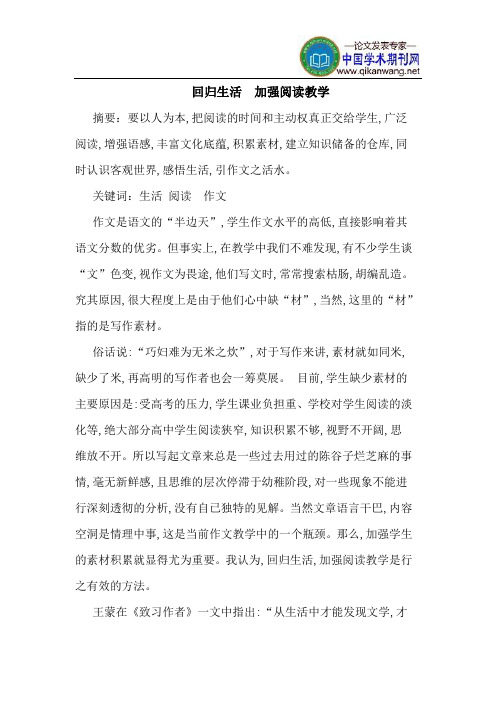 —论文发表专家—
中国学术期刊网
www.qikanwang.net

回归生活　加强阅读教学

摘要：要以人为本，把阅读的时间和主动权真正交给学生，广泛阅读，增强语感，丰富文化底蕴，积累素材，建立知识储备的仓库，同时认识客观世界，感悟生活，引作文之活水。

关键词：生活　阅读　作文

作文是语文的“半边天”，学生作文水平的高低，直接影响着其语文分数的优劣。但事实上，在教学中我们不难发现，有不少学生谈“文”色变，视作文为畏途，他们写文时，常常搜索枯肠，胡编乱造。究其原因，很大程度上是由于他们心中缺“材”，当然，这里的“材”指的是写作素材。

俗话说：“巧妇难为无米之炊”，对于写作来讲，素材就如同米，缺少了米，再高明的写作者也会一筹莫展。　目前，学生缺少素材的主要原因是：受高考的压力，学生课业负担重、学校对学生阅读的淡化等，绝大部分高中学生阅读狭窄，知识积累不够，视野不开阔，思维放不开。所以写起文章来总是一些过去用过的陈谷子烂芝麻的事情，毫无新鲜感，且思维的层次停滞于幼稚阶段，对一些现象不能进行深刻透彻的分析，没有自己独特的见解。当然文章语言干巴，内容空洞是情理中事，这是当前作文教学中的一个瓶颈。那么，加强学生的素材积累就显得尤为重要。我认为，回归生活，加强阅读教学是行之有效的方法。

王蒙在《致习作者》一文中指出：“从生活中才能发现文学，才